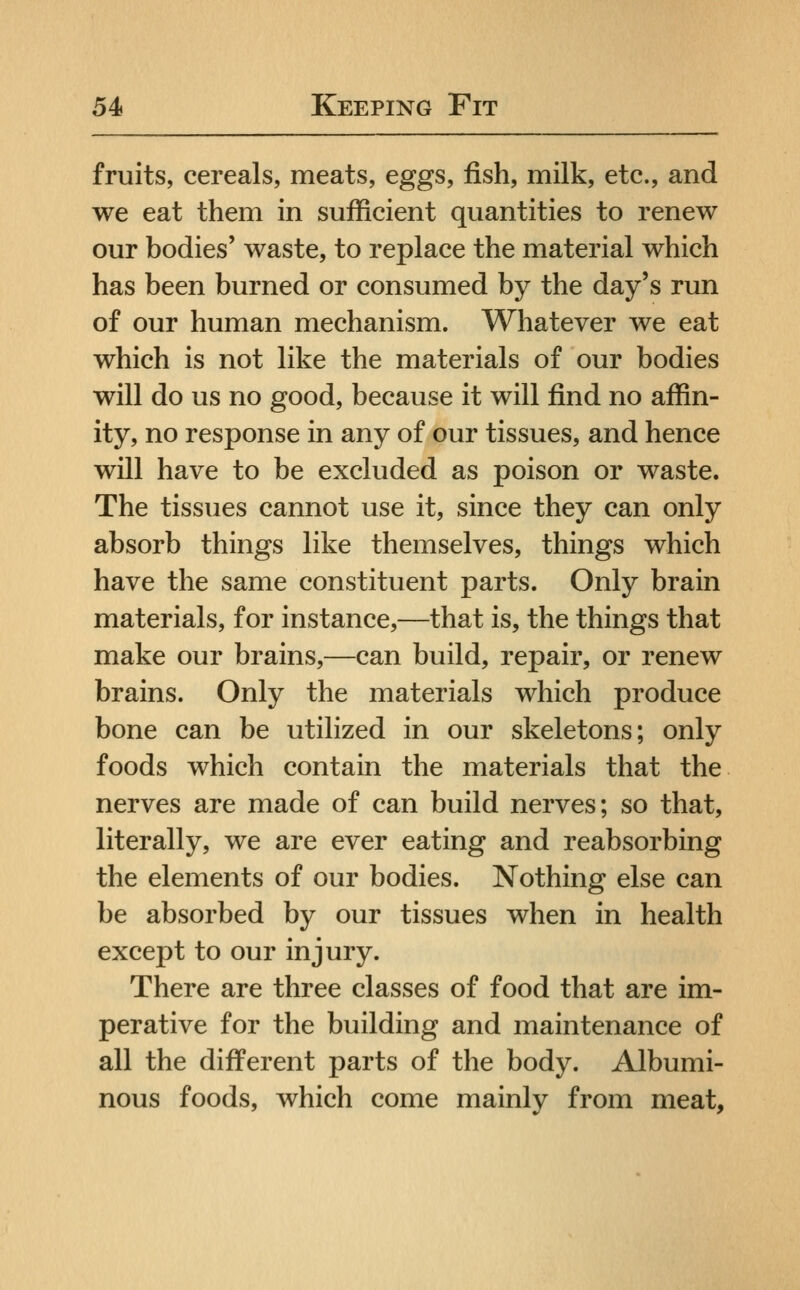 54 KEEPING FIT

fruits, cereals, meats, eggs, fish, milk, etc., and we eat them in sufficient quantities to renew our bodies' waste, to replace the material which has been burned or consumed by the day's run of our human mechanism. Whatever we eat which is not like the materials of our bodies will do us no good, because it will find no affinity, no response in any of our tissues, and hence will have to be excluded as poison or waste. The tissues cannot use it, since they can only absorb things like themselves, things which have the same constituent parts. Only brain materials, for instance,—that is, the things that make our brains,—can build, repair, or renew brains. Only the materials which produce bone can be utilized in our skeletons; only foods which contain the materials that the nerves are made of can build nerves; so that, literally, we are ever eating and reabsorbing the elements of our bodies. Nothing else can be absorbed by our tissues when in health except to our injury.

There are three classes of food that are imperative for the building and maintenance of all the different parts of the body. Albuminous foods, which come mainly from meat,